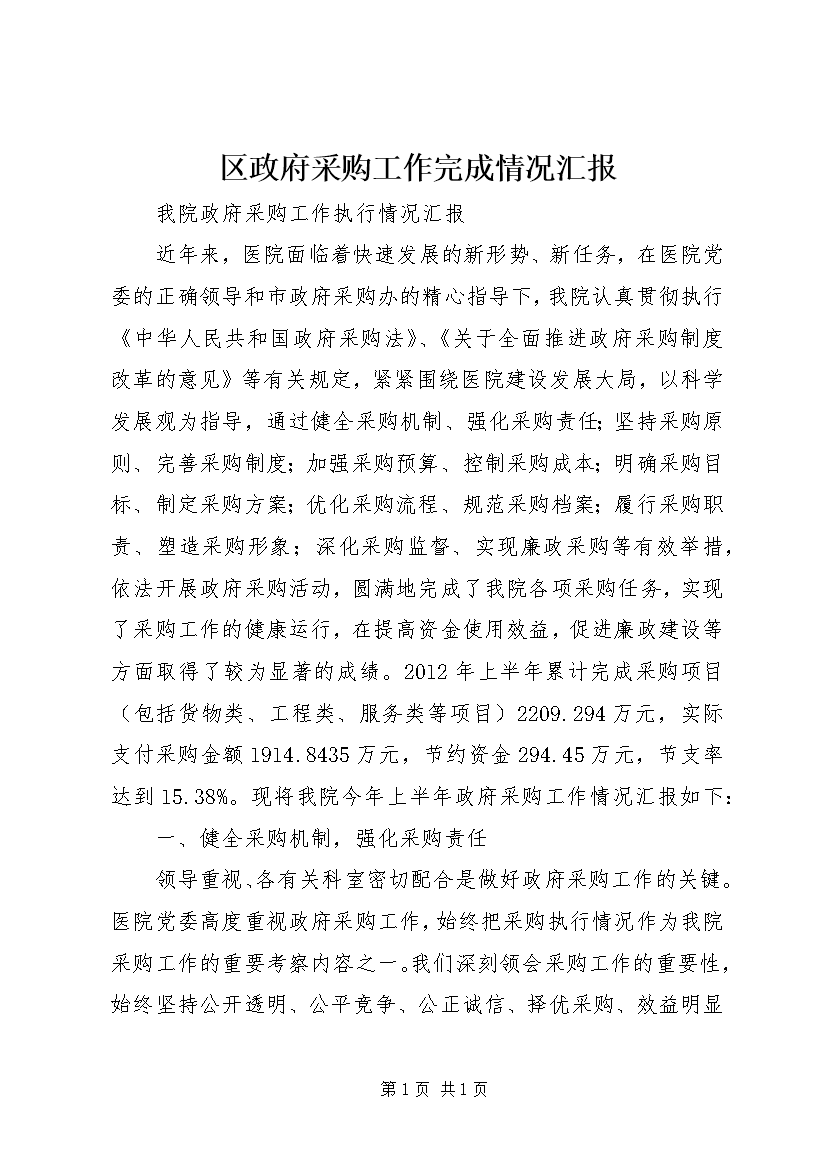 区政府采购工作完成情况汇报

我院政府采购工作执行情况汇报

近年来，医院面临着快速发展的新形势、新任务，在医院党委的正确领导和市政府采购办的精心指导下，我院认真贯彻执行《中华人民共和国政府采购法》、《关于全面推进政府采购制度改革的意见》等有关规定，紧紧围绕医院建设发展大局，以科学发展观为指导，通过健全采购机制、强化采购责任;坚持采购原则、完善采购制度;加强采购预算、控制采购成本;明确采购目标、制定采购方案;优化采购流程、规范采购档案;履行采购职责、塑造采购形象;深化采购监督、实现廉政采购等有效举措，依法开展政府采购活动，圆满地完成了我院各项采购任务，实现了采购工作的健康运行，在提高资金使用效益，促进廉政建设等方面取得了较为显著的成绩。2012 年上半年累计完成采购项目（包括货物类、工程类、服务类等项目）2209.294 万元，实际支付采购金额 1914.8435 万元，节约资金 294.45 万元，节支率达到 15.38%。现将我院今年上半年政府采购工作情况汇报如下：

一、健全采购机制，强化采购责任

领导重视、各有关科室密切配合是做好政府采购工作的关键。医院党委高度重视政府采购工作，始终把采购执行情况作为我院采购工作的重要考察内容之一。我们深刻领会采购工作的重要性，始终坚持公开透明、公平竞争、公正诚信、择优采购、效益明显

第 1 页 共 1 页